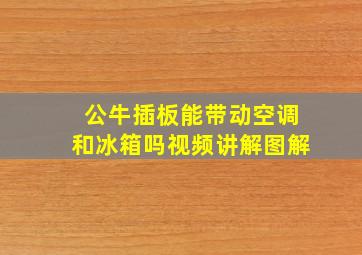 公牛插板能带动空调和冰箱吗视频讲解图解